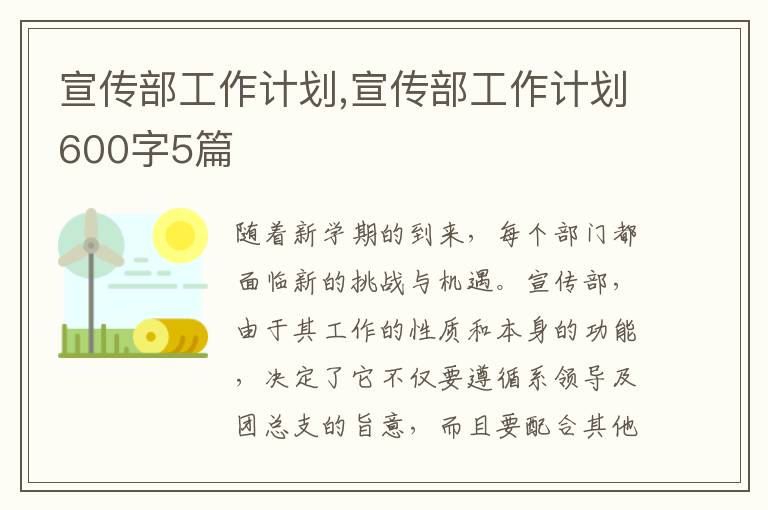 宣传部工作计划,宣传部工作计划600字5篇

随着新学期的到来，每个部门都面临新的挑战与机遇。宣传部，由于其工作的性质和本身的功能，决定了它不仅要遵循系领导及团总支的旨意，而且要配合其他